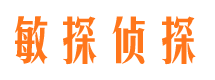 敏探侦探